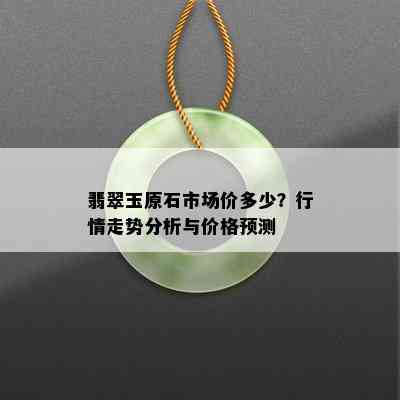 翡翠玉原石市场价多少？行情走势分析与价格预测